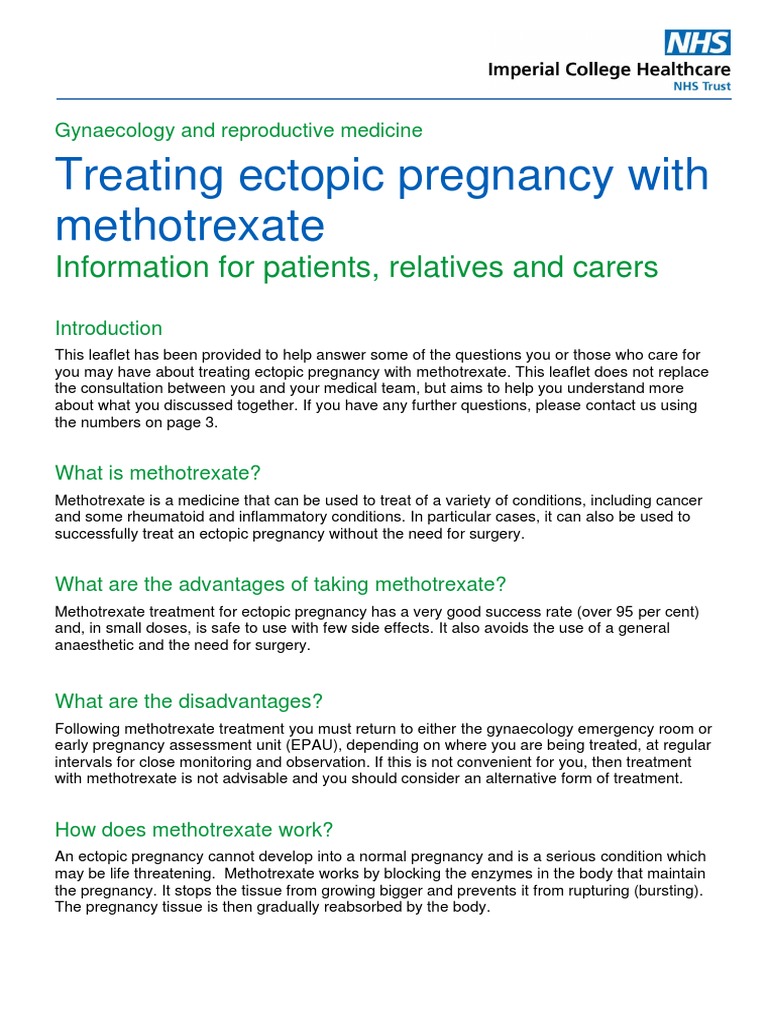 NHS
Imperial College Healthcare
NHS Trust

Gynaecology and reproductive medicine

Treating ectopic pregnancy with methotrexate

Information for patients, relatives and carers

Introduction

This leaflet has been provided to help answer some of the questions you or those who care for you may have about treating ectopic pregnancy with methotrexate. This leaflet does not replace the consultation between you and your medical team, but aims to help you understand more about what you discussed together. If you have any further questions, please contact us using the numbers on page 3.

What is methotrexate?

Methotrexate is a medicine that can be used to treat of a variety of conditions, including cancer and some rheumatoid and inflammatory conditions. In particular cases, it can also be used to successfully treat an ectopic pregnancy without the need for surgery.

What are the advantages of taking methotrexate?

Methotrexate treatment for ectopic pregnancy has a very good success rate (over 95 per cent) and, in small doses, is safe to use with few side effects. It also avoids the use of a general anaesthetic and the need for surgery.

What are the disadvantages?

Following methotrexate treatment you must return to either the gynaecology emergency room or early pregnancy assessment unit (EPAU), depending on where you are being treated, at regular intervals for close monitoring and observation. If this is not convenient for you, then treatment with methotrexate is not advisable and you should consider an alternative form of treatment.

How does methotrexate work?

An ectopic pregnancy cannot develop into a normal pregnancy and is a serious condition which may be life threatening. Methotrexate works by blocking the enzymes in the body that maintain the pregnancy. It stops the tissue from growing bigger and prevents it from rupturing (bursting). The pregnancy tissue is then gradually reabsorbed by the body.